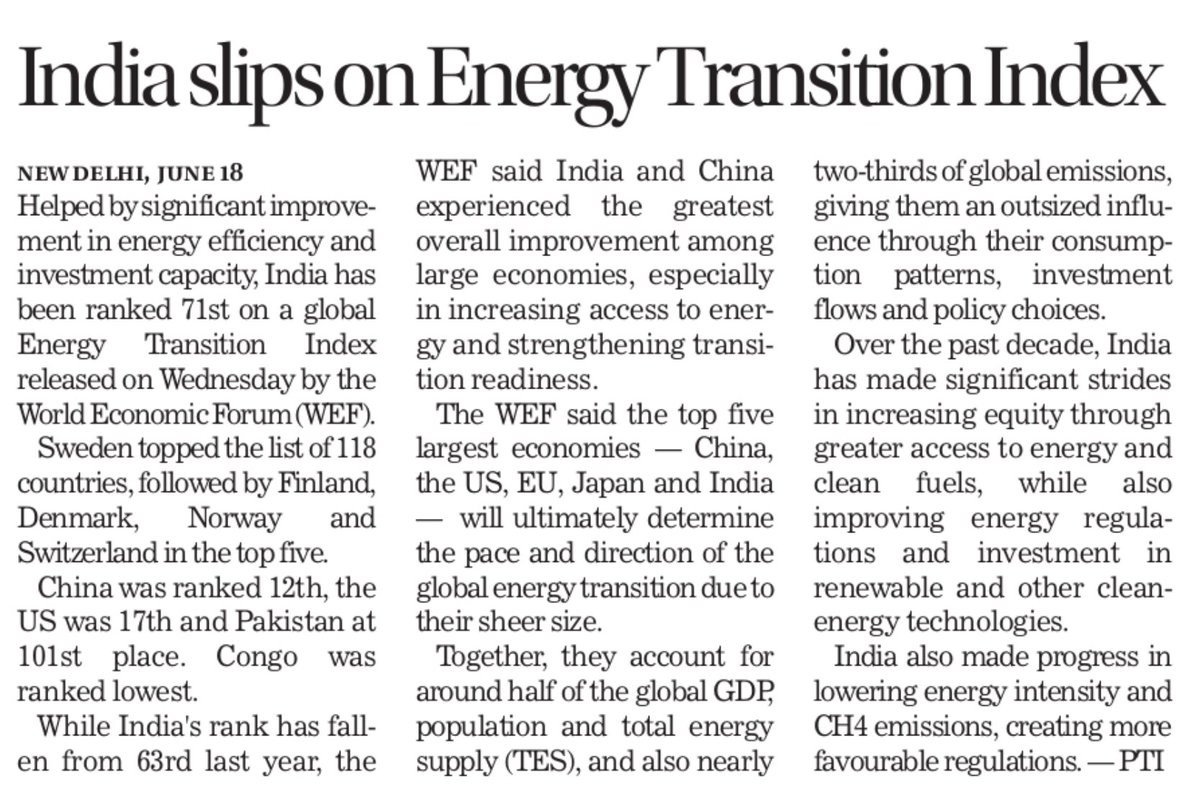 India slips on Energy Transition Index

NEW DELHI, JUNE 18
Helped by significant improvement in energy efficiency and investment capacity, India has been ranked 71st on a global Energy Transition Index released on Wednesday by the World Economic Forum (WEF).

Sweden topped the list of 118 countries, followed by Finland, Denmark, Norway and Switzerland in the top five.

China was ranked 12th, the US was 17th and Pakistan at 101st place. Congo was ranked lowest.

While India's rank has fallen from 63rd last year, the WEF said India and China experienced the greatest overall improvement among large economies, especially in increasing access to energy and strengthening transition readiness.

The WEF said the top five largest economies — China, the US, EU, Japan and India — will ultimately determine the pace and direction of the global energy transition due to their sheer size.

Together, they account for around half of the global GDP, population and total energy supply (TES), and also nearly two-thirds of global emissions, giving them an outsized influence through their consumption patterns, investment flows and policy choices.

Over the past decade, India has made significant strides in increasing equity through greater access to energy and clean fuels, while also improving energy regulations and investment in renewable and other clean-energy technologies.

India also made progress in lowering energy intensity and CH4 emissions, creating more favourable regulations. — PTI